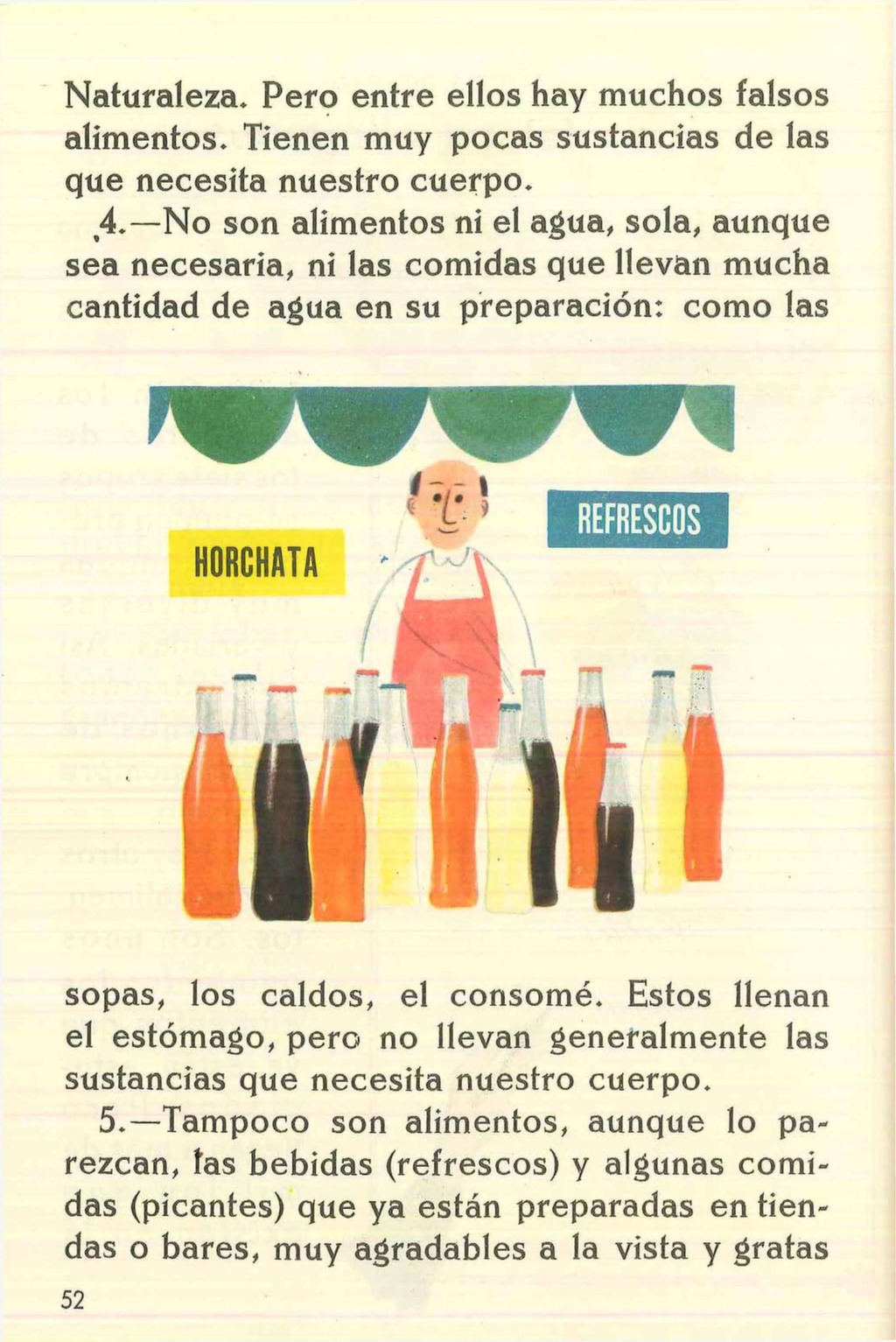 Naturaleza. Pero entre ellos hay muchos falsos alimentos. Tienen muy pocas sustancias de las que necesita nuestro cuerpo.

4.—No son alimentos ni el agua, sola, aunque sea necesaria, ni las comidas que llevan mucha cantidad de agua en su preparación: como las

HORCHATA

REFRESCOS

sopas, los caldos, el consomé. Estos llenan el estómago, pero no llevan generalmente las sustancias que necesita nuestro cuerpo.

5.—Tampoco son alimentos, aunque lo parezcan, las bebidas (refrescos) y algunas comidas (picantes) que ya están preparadas en tiendas o bares, muy agradables a la vista y gratas

52